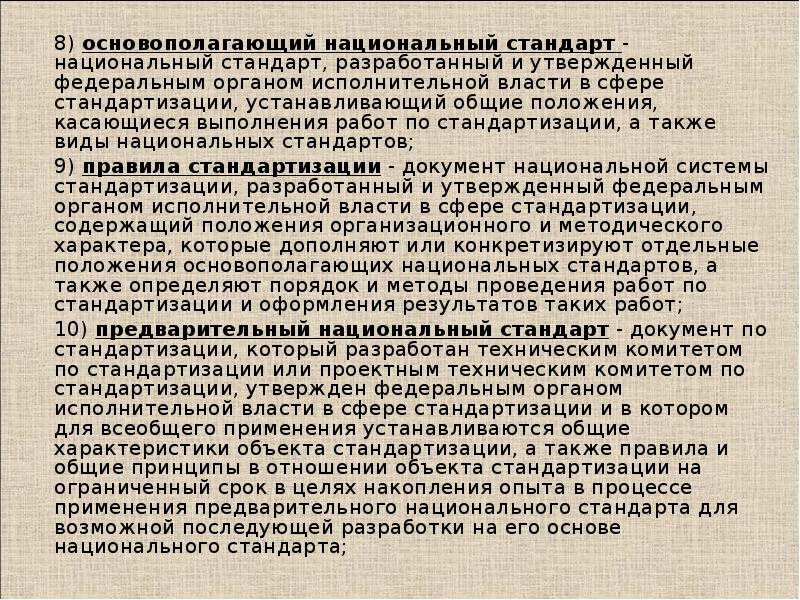 8) основополагающий национальный стандарт - национальный стандарт, разработанный и утвержденный федеральным органом исполнительной власти в сфере стандартизации, устанавливающий общие положения, касающиеся выполнения работ по стандартизации, а также виды национальных стандартов;

9) правила стандартизации - документ национальной системы стандартизации, разработанный и утвержденный федеральным органом исполнительной власти в сфере стандартизации, содержащий положения организационного и методического характера, которые дополняют или конкретизируют отдельные положения основополагающих национальных стандартов, а также определяют порядок и методы проведения работ по стандартизации и оформления результатов таких работ;

10) предварительный национальный стандарт - документ по стандартизации, который разработан техническим комитетом по стандартизации или проектным техническим комитетом по стандартизации, утвержден федеральным органом исполнительной власти в сфере стандартизации и в котором для всеобщего применения устанавливаются общие характеристики объекта стандартизации, а также правила и общие принципы в отношении объекта стандартизации на ограниченный срок в целях накопления опыта в процессе применения предварительного национального стандарта для возможной последующей разработки на его основе национального стандарта;